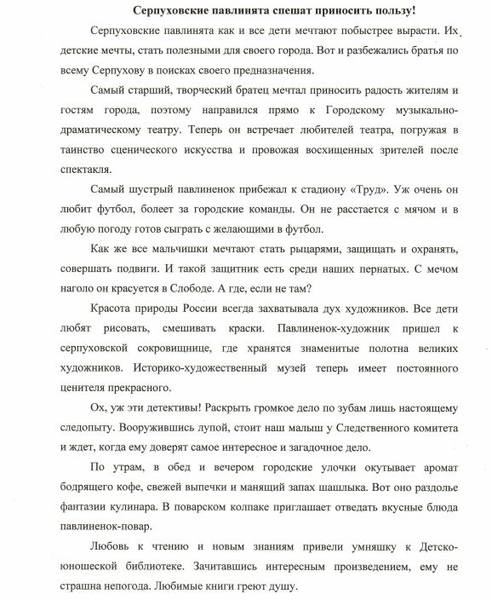 Серпуховские павлинята спешат приносить пользу!

Серпуховские павлинята как и все дети мечтают побыстрее вырасти. Их детские мечты, стать полезными для своего города. Вот и разбежались братья по всему Серпухову в поисках своего предназначения.

Самый старший, творческий братец мечтал приносить радость жителям и гостям города, поэтому направился прямо к Городскому музыкально-драматическому театру. Теперь он встречает любителей театра, погружая в таинство сценического искусства и провожая восхищенных зрителей после спектакля.

Самый шустрый павлиненок прибежал к стадиону «Труд». Уж очень он любит футбол, болеет за городские команды. Он не расстается с мячом и в любую погоду готов сыграть с желающими в футбол.

Как же все мальчишки мечтают стать рыцарями, защищать и охранять, совершать подвиги. И такой защитник есть среди наших пернатых. С мечом наголо он красуется в Слободе. А где, если не там?

Красота природы России всегда захватывала дух художников. Все дети любят рисовать, смешивать краски. Павлиненок-художник пришел к серпуховской сокровищнице, где хранятся знаменитые полотна великих художников. Историко-художественный музей теперь имеет постоянного ценителя прекрасного.

Ох, уж эти детективы! Раскрыть громкое дело по зубам лишь настоящему следопыту. Вооружившись лупой, стоит наш малыш у Следственного комитета и ждет, когда ему доверят самое интересное и загадочное дело.

По утрам, в обед и вечером городские улочки окутывает аромат бодрящего кофе, свежей выпечки и манящий запах шашлыка. Вот оно раздолье фантазии кулинара. В поварском колпаке приглашает отведать вкусные блюда павлиненок-повар.

Любовь к чтению и новым знаниям привели умняшку к Детско-юношеской библиотеке. Зачитавшись интересным произведением, ему не страшна непогода. Любимые книги греют душу.